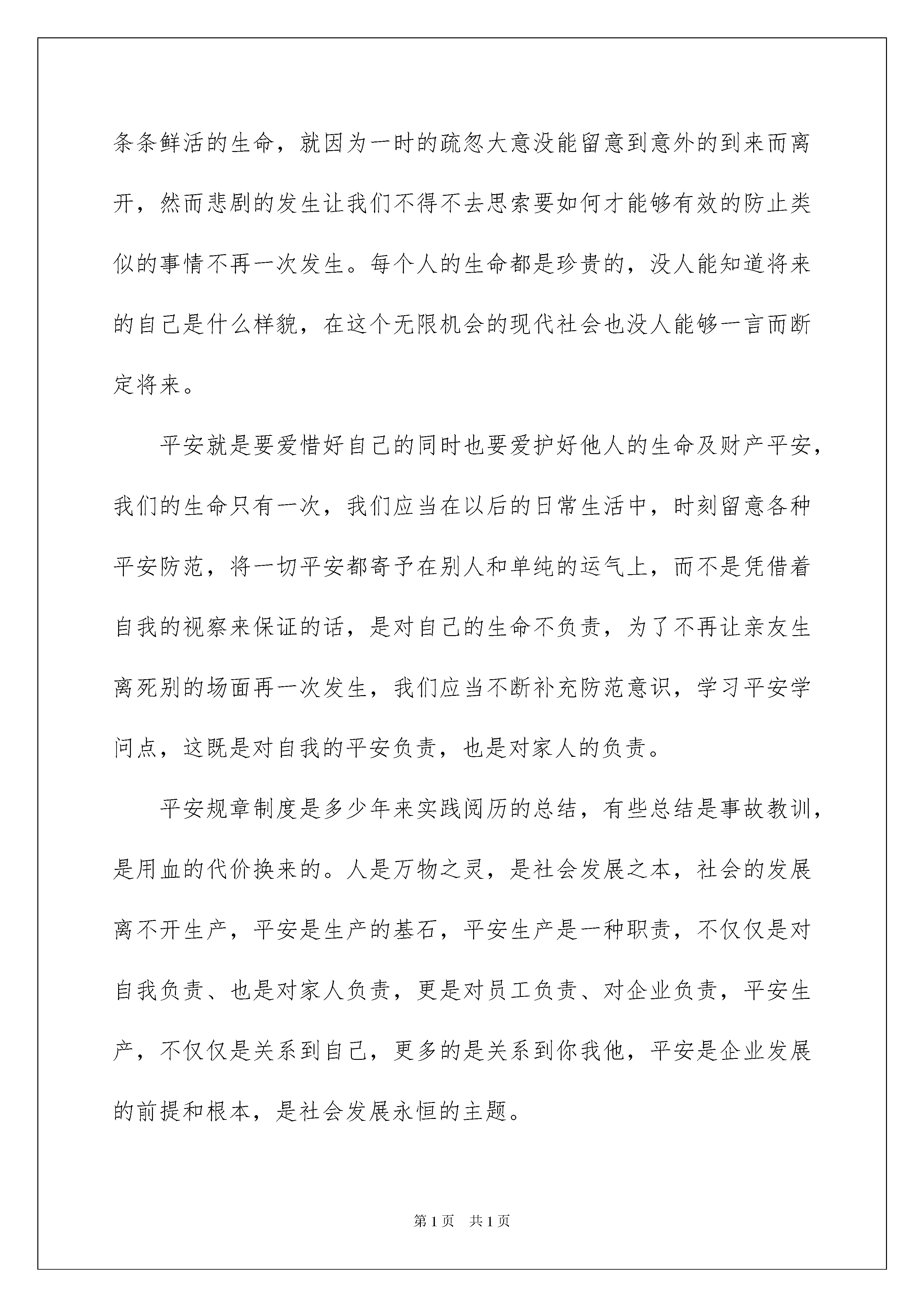 条条鲜活的生命，就因为一时的疏忽大意没能留意到意外的到来而离开，然而悲剧的发生让我们不得不去思索要如何才能够有效的防止类似的事情不再一次发生。每个人的生命都是珍贵的，没人能知道将来的自己是什么样貌，在这个无限机会的现代社会也没人能够一言而断定将来。

平安就是要爱惜好自己的同时也要爱护好他人的生命及财产平安，我们的生命只有一次，我们应当在以后的日常生活中，时刻留意各种平安防范，将一切平安都寄予在别人和单纯的运气上，而不是凭借着自我的视察来保证的话，是对自己的生命不负责，为了不再让亲友生离死别的场面再一次发生，我们应当不断补充防范意识，学习平安学问点，这既是对自我的平安负责，也是对家人的负责。

平安规章制度是多少年来实践阅历的总结，有些总结是事故教训，是用血的代价换来的。人是万物之灵，是社会发展之本，社会的发展离不开生产，平安是生产的基石，平安生产是一种职责，不仅仅是对自我负责、也是对家人负责，更是对员工负责、对企业负责，平安生产，不仅仅是关系到自己，更多的是关系到你我他，平安是企业发展的前提和根本，是社会发展永恒的主题。

第1页 共1页